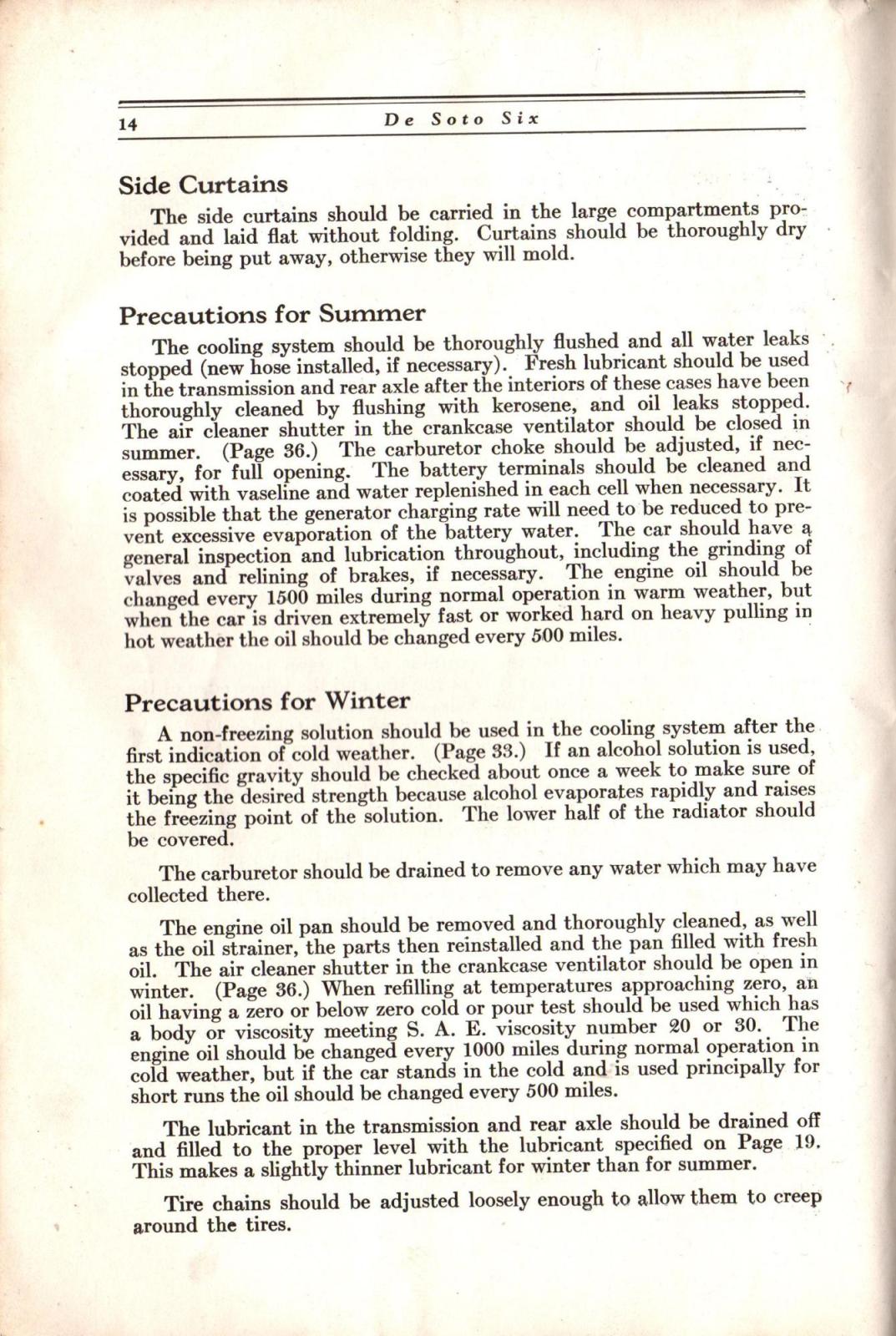 14 De Soto Six

Side Curtains

The side curtains should be carried in the large compartments provided and laid flat without folding. Curtains should be thoroughly dry before being put away, otherwise they will mold.

Precautions for Summer

The cooling system should be thoroughly flushed and all water leaks stopped (new hose installed, if necessary). Fresh lubricant should be used in the transmission and rear axle after the interiors of these cases have been thoroughly cleaned by flushing with kerosene, and oil leaks stopped. The air cleaner shutter in the crankcase ventilator should be closed in summer. (Page 36.) The carburetor choke should be adjusted, if necessary, for full opening. The battery terminals should be cleaned and coated with vaseline and water replenished in each cell when necessary. It is possible that the generator charging rate will need to be reduced to prevent excessive evaporation of the battery water. The car should have a general inspection and lubrication throughout, including the grinding of valves and relining of brakes, if necessary. The engine oil should be changed every 1500 miles during normal operation in warm weather, but when the car is driven extremely fast or worked hard on heavy pulling in hot weather the oil should be changed every 500 miles.

Precautions for Winter

A non-freezing solution should be used in the cooling system after the first indication of cold weather. (Page 33.) If an alcohol solution is used, the specific gravity should be checked about once a week to make sure of it being the desired strength because alcohol evaporates rapidly and raises the freezing point of the solution. The lower half of the radiator should be covered.

The carburetor should be drained to remove any water which may have collected there.

The engine oil pan should be removed and thoroughly cleaned, as well as the oil strainer, the parts then reinstalled and the pan filled with fresh oil. The air cleaner shutter in the crankcase ventilator should be open in winter. (Page 36.) When refilling at temperatures approaching zero, an oil having a zero or below zero cold or pour test should be used which has a body or viscosity meeting S. A. E. viscosity number 20 or 30. The engine oil should be changed every 1000 miles during normal operation in cold weather, but if the car stands in the cold and is used principally for short runs the oil should be changed every 500 miles.

The lubricant in the transmission and rear axle should be drained off and filled to the proper level with the lubricant specified on Page 19. This makes a slightly thinner lubricant for winter than for summer.

Tire chains should be adjusted loosely enough to allow them to creep around the tires.